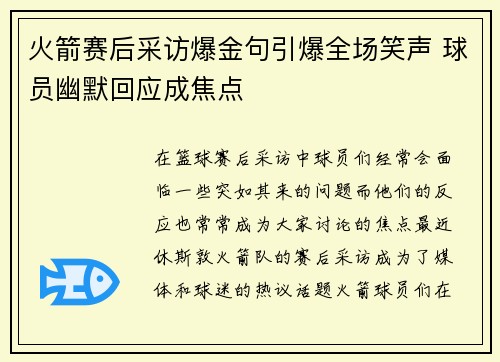 火箭赛后采访爆金句引爆全场笑声 球员幽默回应成焦点

在篮球赛后采访中球员们经常会面临一些突如其来的问题而他们的反应也常常成为大家讨论的焦点最近休斯敦火箭队的赛后采访成为了媒体和球迷的热议话题火箭球员们在